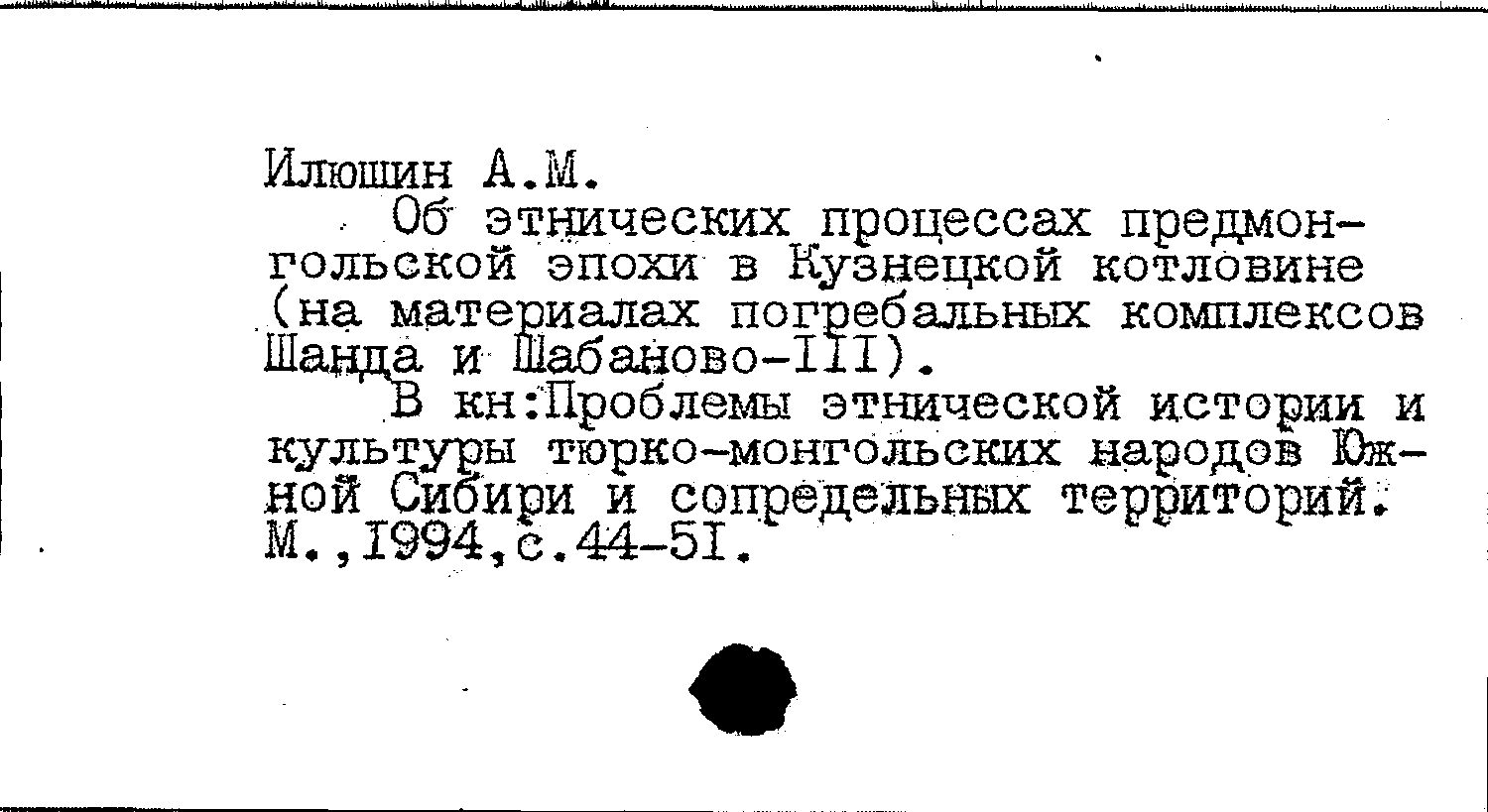 Илюшин А.М.

Об этнических процессах предмонгольской эпохи в Кузнецкой котловине (на материалах погребальных комплексов Шанда и Шабаново-III).

В кн:Проблемы этнической истории и культуры тюрко-монгольских народов Южной Сибири и сопредельных территорий. М.,1994,с.44-51.